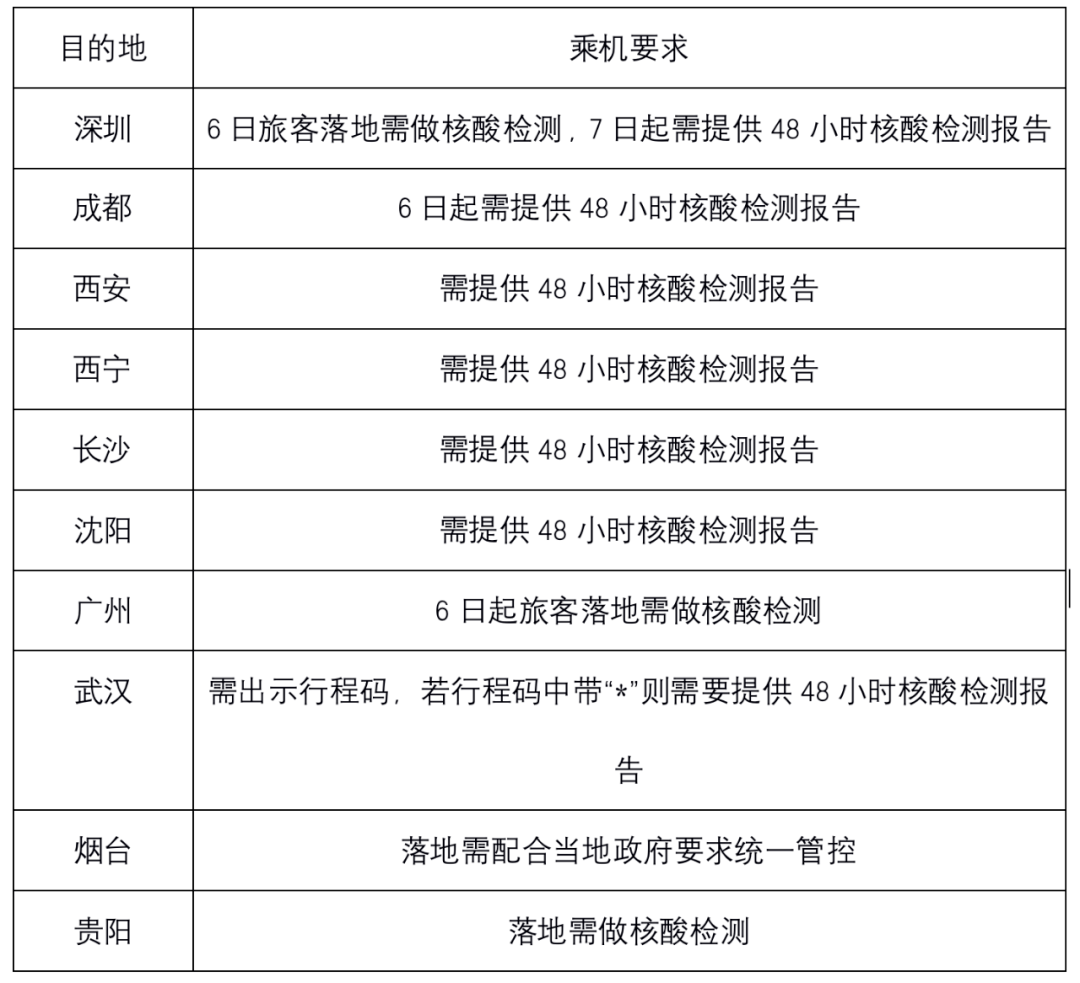 | 目的地 | 乘机要求 |
|---|---|
| 深圳 | 6 日旅客落地需做核酸检测，7 日起需提供 48 小时核酸检测报告 |
| 成都 | 6 日起需提供 48 小时核酸检测报告 |
| 西安 | 需提供 48 小时核酸检测报告 |
| 西宁 | 需提供 48 小时核酸检测报告 |
| 长沙 | 需提供 48 小时核酸检测报告 |
| 沈阳 | 需提供 48 小时核酸检测报告 |
| 广州 | 6 日起旅客落地需做核酸检测 |
| 武汉 | 需出示行程码，若行程码中带“*”则需要提供 48 小时核酸检测报告 |
| 烟台 | 落地需配合当地政府要求统一管控 |
| 贵阳 | 落地需做核酸检测 |